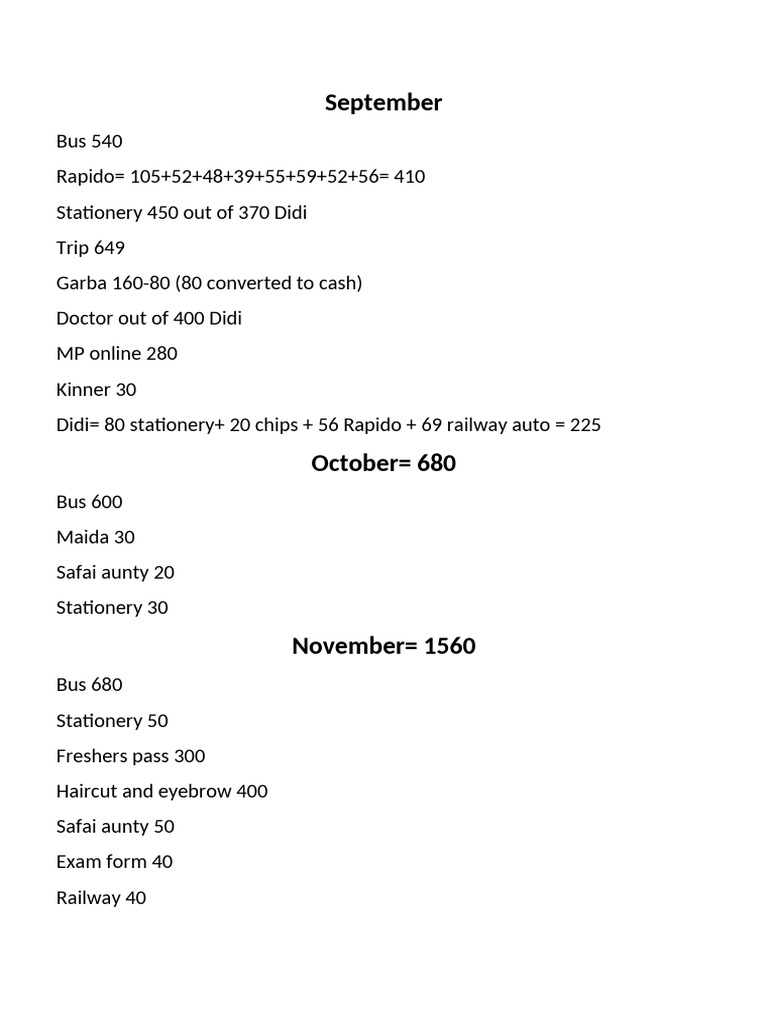 September

Bus 540

Rapido= 105+52+48+39+55+59+52+56= 410

Stationery 450 out of 370 Didi

Trip 649

Garba 160-80 (80 converted to cash)

Doctor out of 400 Didi

MP online 280

Kinner 30

Didi= 80 stationery+ 20 chips + 56 Rapido + 69 railway auto = 225

October= 680

Bus 600

Maida 30

Safai aunty 20

Stationery 30

November= 1560

Bus 680

Stationery 50

Freshers pass 300

Haircut and eyebrow 400

Safai aunty 50

Exam form 40

Railway 40